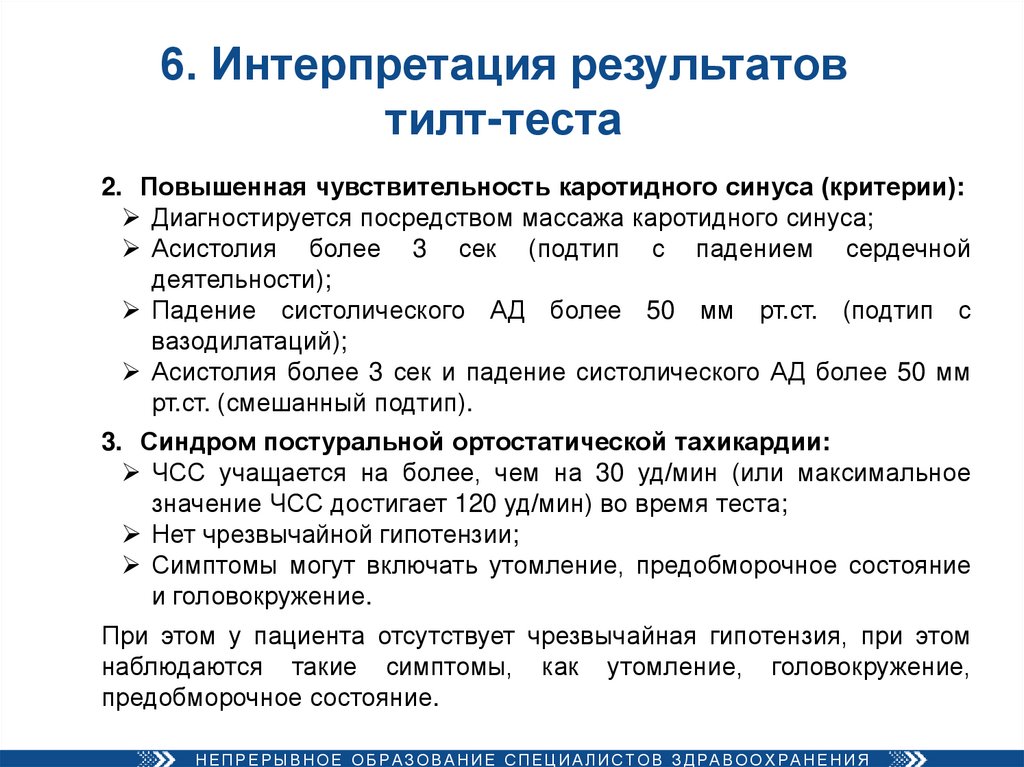 6. Интерпретация результатов тилт-теста

2. Повышенная чувствительность каротидного синуса (критерии):
➢ Диагностируется посредством массажа каротидного синуса;
➢ Асистолия более 3 сек (подтип с падением сердечной деятельности);
➢ Падение систолического АД более 50 мм рт.ст. (подтип с вазодилатаций);
➢ Асистолия более 3 сек и падение систолического АД более 50 мм рт.ст. (смешанный подтип).

3. Синдром постуральной ортостатической тахикардии:
➢ ЧСС учащается на более, чем на 30 уд/мин (или максимальное значение ЧСС достигает 120 уд/мин) во время теста;
➢ Нет чрезвычайной гипотензии;
➢ Симптомы могут включать утомление, предобморочное состояние и головокружение.

При этом у пациента отсутствует чрезвычайная гипотензия, при этом наблюдаются такие симптомы, как утомление, головокружение, предобморочное состояние.

НЕПРЕРЫВНОЕ ОБРАЗОВАНИЕ СПЕЦИАЛИСТОВ ЗДРАВООХРАНЕНИЯ